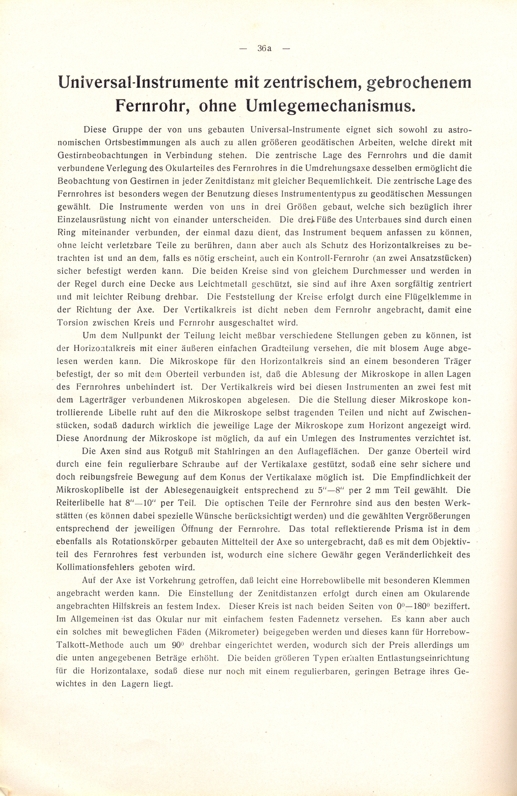 — 36a —

Universal-Instrumente mit zentrischem, gebrochenem Fernrohr, ohne Umlegemechanismus.

Diese Gruppe der von uns gebauten Universal-Instrumente eignet sich sowohl zu astronomischen Ortsbestimmungen als auch zu allen größeren geodätischen Arbeiten, welche direkt mit Gestirnbeobachtungen in Verbindung stehen. Die zentrische Lage des Fernrohrs und die damit verbundene Verlegung des Okularteiles des Fernrohres in die Umdrehungsaxe desselben ermöglicht die Beobachtung von Gestirnen in jeder Zenitdistanz mit gleicher Bequemlichkeit. Die zentrische Lage des Fernrohres ist besonders wegen der Benutzung dieses Instrumententypus zu geodätischen Messungen gewählt. Die Instrumente werden von uns in drei Größen gebaut, welche sich bezüglich ihrer Einzelausrüstung nicht von einander unterscheiden. Die drei Füße des Unterbaues sind durch einen Ring miteinander verbunden, der einmal dazu dient, das Instrument bequem anfassen zu können, ohne leicht verletzbare Teile zu berühren, dann aber auch als Schutz des Horizontalkreises zu betrachten ist und an dem, falls es nötig erscheint, auch ein Kontroll-Fernrohr (an zwei Ansatzstücken) sicher befestigt werden kann. Die beiden Kreise sind von gleichem Durchmesser und werden in der Regel durch eine Decke aus Leichtmetall geschützt, sie sind auf ihre Axen sorgfältig zentriert und mit leichter Reibung drehbar. Die Feststellung der Kreise erfolgt durch eine Flügelklemme in der Richtung der Axe. Der Vertikalkreis ist dicht neben dem Fernrohr angebracht, damit eine Torsion zwischen Kreis und Fernrohr ausgeschaltet wird.

Um dem Nullpunkt der Teilung leicht meßbar verschiedene Stellungen geben zu können, ist der Horizontalkreis mit einer äußeren einfachen Gradteilung versehen, die mit blosem Auge abgelesen werden kann. Die Mikroskope für den Horizontalkreis sind an einem besonderen Träger befestigt, der so mit dem Oberteil verbunden ist, daß die Ablesung der Mikroskope in allen Lagen des Fernrohres unbehindert ist. Der Vertikalkreis wird bei diesen Instrumenten an zwei fest mit dem Lagerträger verbundenen Mikroskopen abgelesen. Die die Stellung dieser Mikroskope kontrollierende Libelle ruht auf den die Mikroskope selbst tragenden Teilen und nicht auf Zwischenstücken, sodaß dadurch wirklich die jeweilige Lage der Mikroskope zum Horizont angezeigt wird. Diese Anordnung der Mikroskope ist möglich, da auf ein Umlegen des Instrumentes verzichtet ist.

Die Axen sind aus Rotguß mit Stahlringen an den Auflageflächen. Der ganze Oberteil wird durch eine fein regulierbare Schraube auf der Vertikalaxe gestützt, sodaß eine sehr sichere und doch reibungsfreie Bewegung auf dem Konus der Vertikalaxe möglich ist. Die Empfindlichkeit der Mikroskoplibelle ist der Ablesegenauigkeit entsprechend zu 5"—8" per 2 mm Teil gewählt. Die Reiterlibelle hat 8"—10" per Teil. Die optischen Teile der Fernrohre sind aus den besten Werkstätten (es können dabei spezielle Wünsche berücksichtigt werden) und die gewählten Vergrößerungen entsprechend der jeweiligen Öffnung der Fernrohre. Das total reflektierende Prisma ist in dem ebenfalls als Rotationskörper gebauten Mittelteil der Axe so untergebracht, daß es mit dem Objektivteil des Fernrohres fest verbunden ist, wodurch eine sichere Gewähr gegen Veränderlichkeit des Kollimationsfehlers geboten wird.

Auf der Axe ist Vorkehrung getroffen, daß leicht eine Horrebowlibelle mit besonderen Klemmen angebracht werden kann. Die Einstellung der Zenitdistanzen erfolgt durch einen am Okularende angebrachten Hilfskreis an festem Index. Dieser Kreis ist nach beiden Seiten von 0°—180° beziffert. Im Allgemeinen ist das Okular nur mit einfachem festen Fadennetz versehen. Es kann aber auch ein solches mit beweglichen Fäden (Mikrometer) beigegeben werden und dieses kann für Horrebow-Talkott-Methode auch um 90° drehbar eingerichtet werden, wodurch sich der Preis allerdings um die unten angegebenen Beträge erhöht. Die beiden größeren Typen erhalten Entlastungseinrichtung für die Horizontalaxe, sodaß diese nur noch mit einem regulierbaren, geringen Betrage ihres Gewichtes in den Lagern liegt.